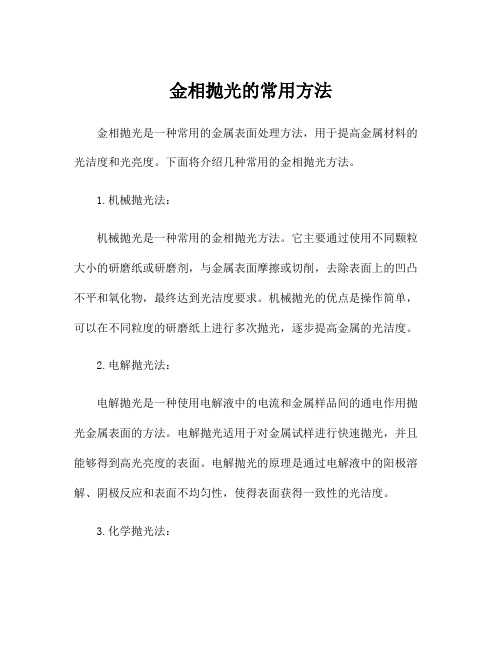 金相抛光的常用方法

金相抛光是一种常用的金属表面处理方法，用于提高金属材料的光洁度和光亮度。下面将介绍几种常用的金相抛光方法。

1. 机械抛光法：

机械抛光是一种常用的金相抛光方法。它主要通过使用不同颗粒大小的研磨纸或研磨剂，与金属表面摩擦或切削，去除表面上的凹凸不平和氧化物，最终达到光洁度要求。机械抛光的优点是操作简单，可以在不同粒度的研磨纸上进行多次抛光，逐步提高金属的光洁度。

2. 电解抛光法：

电解抛光是一种使用电解液中的电流和金属样品间的通电作用抛光金属表面的方法。电解抛光适用于对金属试样进行快速抛光，并且能够得到高光亮度的表面。电解抛光的原理是通过电解液中的阳极溶解、阴极反应和表面不均匀性，使得表面获得一致性的光洁度。

3. 化学抛光法：